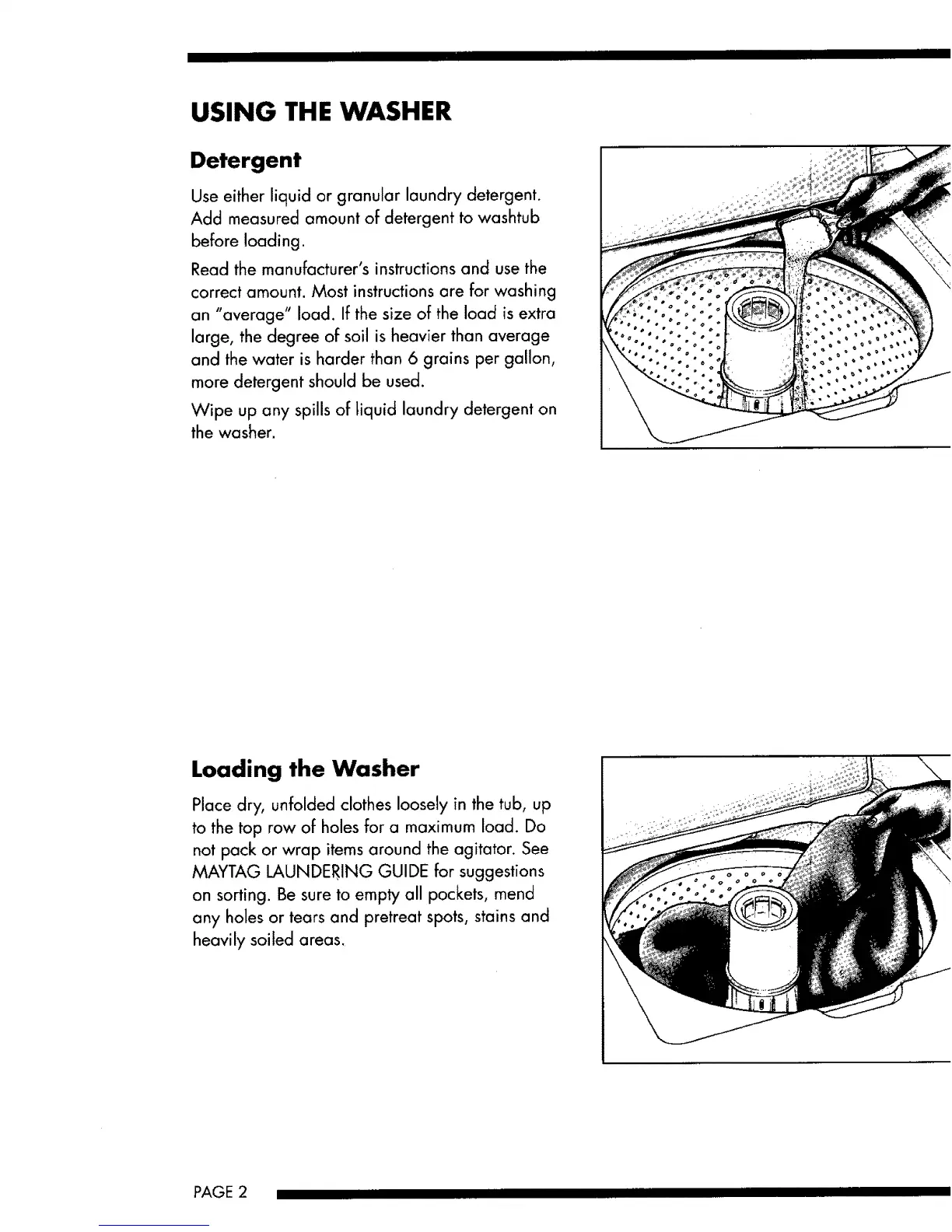 USING THE WASHER

Detergent

Use either liquid or granular laundry detergent. Add measured amount of detergent to washtub before loading.

Read the manufacturer's instructions and use the correct amount. Most instructions are for washing an "average" load. If the size of the load is extra large, the degree of soil is heavier than average and the water is harder than 6 grains per gallon, more detergent should be used.

Wipe up any spills of liquid laundry detergent on the washer.

Loading the Washer

Place dry, unfolded clothes loosely in the tub, up to the top row of holes for a maximum load. Do not pack or wrap items around the agitator. See MAYTAG LAUNDERING GUIDE for suggestions on sorting. Be sure to empty all pockets, mend any holes or tears and pretreat spots, stains and heavily soiled areas.

PAGE 2